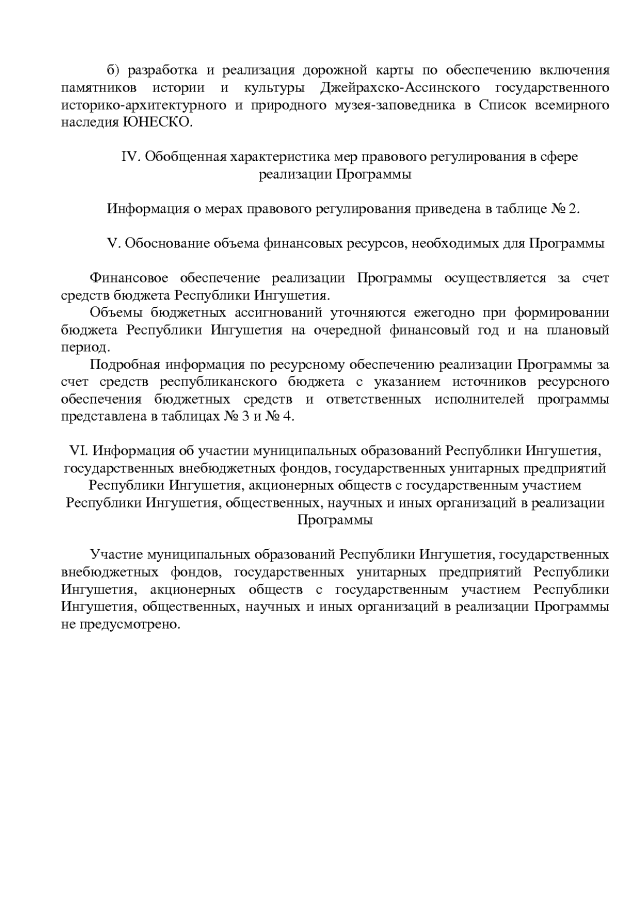 б) разработка и реализация дорожной карты по обеспечению включения памятников истории и культуры Джейрахско-Ассинского государственного историко-архитектурного и природного музея-заповедника в Список всемирного наследия ЮНЕСКО.

IV. Обобщенная характеристика мер правового регулирования в сфере реализации Программы

Информация о мерах правового регулирования приведена в таблице № 2.

V. Обоснование объема финансовых ресурсов, необходимых для Программы

Финансовое обеспечение реализации Программы осуществляется за счет средств бюджета Республики Ингушетия.

Объемы бюджетных ассигнований уточняются ежегодно при формировании бюджета Республики Ингушетия на очередной финансовый год и на плановый период.

Подробная информация по ресурсному обеспечению реализации Программы за счет средств республиканского бюджета с указанием источников ресурсного обеспечения бюджетных средств и ответственных исполнителей программы представлена в таблицах № 3 и № 4.

VI. Информация об участии муниципальных образований Республики Ингушетия, государственных внебюджетных фондов, государственных унитарных предприятий Республики Ингушетия, акционерных обществ с государственным участием Республики Ингушетия, общественных, научных и иных организаций в реализации Программы

Участие муниципальных образований Республики Ингушетия, государственных внебюджетных фондов, государственных унитарных предприятий Республики Ингушетия, акционерных обществ с государственным участием Республики Ингушетия, общественных, научных и иных организаций в реализации Программы не предусмотрено.